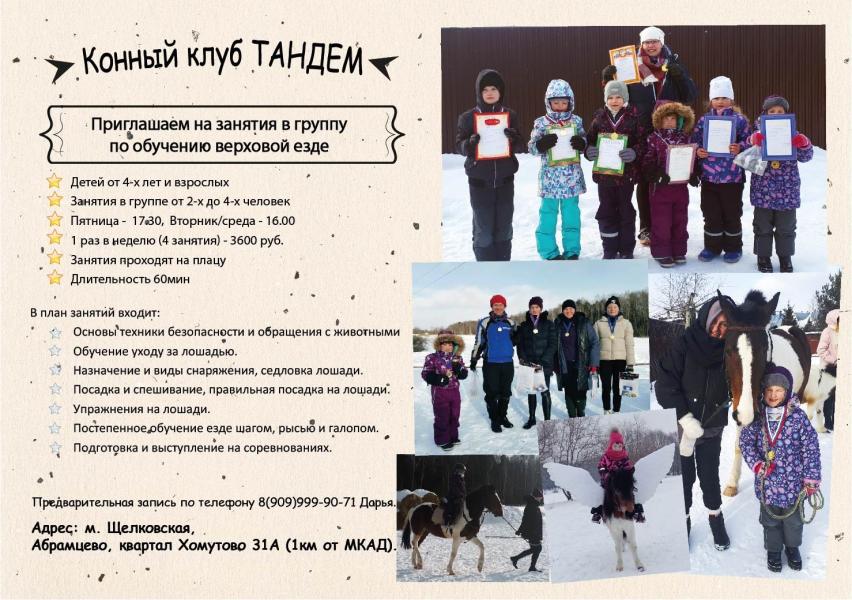 Конный клуб ТАНДЕМ

Приглашаем на занятия в группу по обучению верховой езде

Детей от 4-х лет и взрослых
Занятия в группе от 2-х до 4-х человек
Пятница - 17.30, Вторник/среда - 16.00
1 раз в неделю (4 занятия) - 3600 руб.
Занятия проходят на плацу
Длительность 60мин

В план занятий входит:
Основы техники безопасности и обращения с животными
Обучение уходу за лошадью.
Назначение и виды снаряжения, седловка лошади.
Посадка и спешивание, правильная посадка на лошади.
Упражнения на лошади.
Постепенное обучение езде шагом, рысью и галопом.
Подготовка и выступление на соревнованиях.

Предварительная запись по телефону 8(909)999-90-71 Дарья.

Адрес: м. Щелковская,
Абрамцево, квартал Хомутово 31А (1км от МКАД).